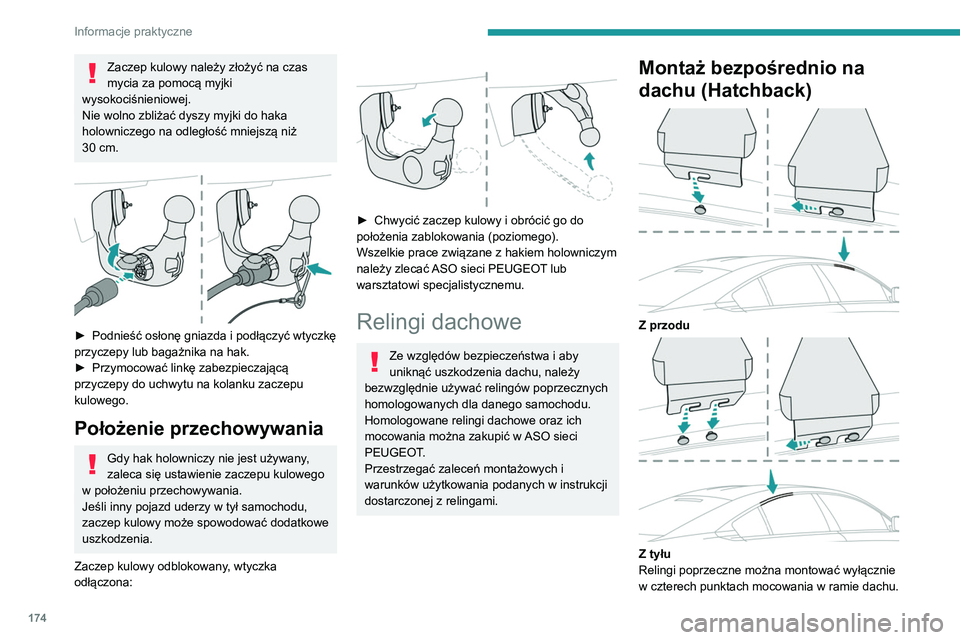 Informacje praktyczne

Zaczep kulowy należy złożyć na czas mycia za pomocą myjki wysokociśnieniowej.
Nie wolno zbliżać dyszy myjki do haka holowniczego na odległość mniejszą niż 30 cm.

► Podnieść osłonę gniazda i podłączyć wtyczkę przyczepy lub bagażnika na hak.
► Przymocować linkę zabezpieczającą przyczepy do uchwytu na kolanku zaczepu kulowego.

Położenie przechowywania

Gdy hak holowniczy nie jest używany, zaleca się ustawienie zaczepu kulowego w położeniu przechowywania.
Jeśli inny pojazd uderzy w tył samochodu, zaczep kulowy może spowodować dodatkowe uszkodzenia.

Zaczep kulowy odblokowany, wtyczka odłączona:

► Chwycić zaczep kulowy i obrócić go do położenia zablokowania (poziomego).
Wszelkie prace związane z hakiem holowniczym należy zlecać ASO sieci PEUGEOT lub warsztatowi specjalistycznemu.

Relingi dachowe

Ze względów bezpieczeństwa i aby uniknąć uszkodzenia dachu, należy bezwzględnie używać relingów poprzecznych homologowanych dla danego samochodu.
Homologowane relingi dachowe oraz ich mocowania można zakupić w ASO sieci PEUGEOT.
Przestrzegać zaleceń montażowych i warunków użytkowania podanych w instrukcji dostarczonej z relingami.

Montaż bezpośrednio na dachu (Hatchback)

Z przodu

Z tyłu
Relingi poprzeczne można montować wyłącznie w czterech punktach mocowania w ramie dachu.

174

carmanualsonline.info